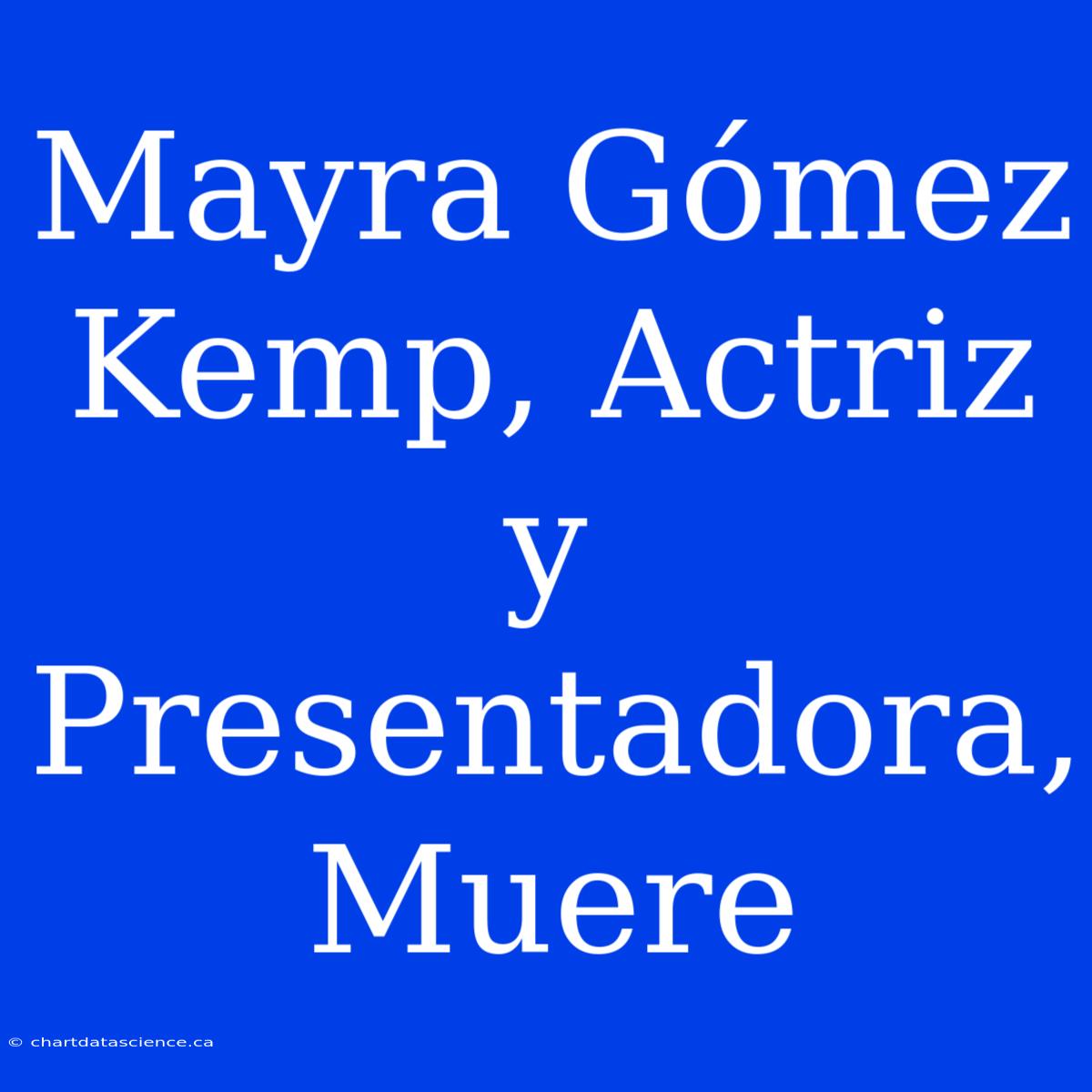 Mayra Gómez Kemp, Actriz y Presentadora, Muere

© chartdatascience.ca